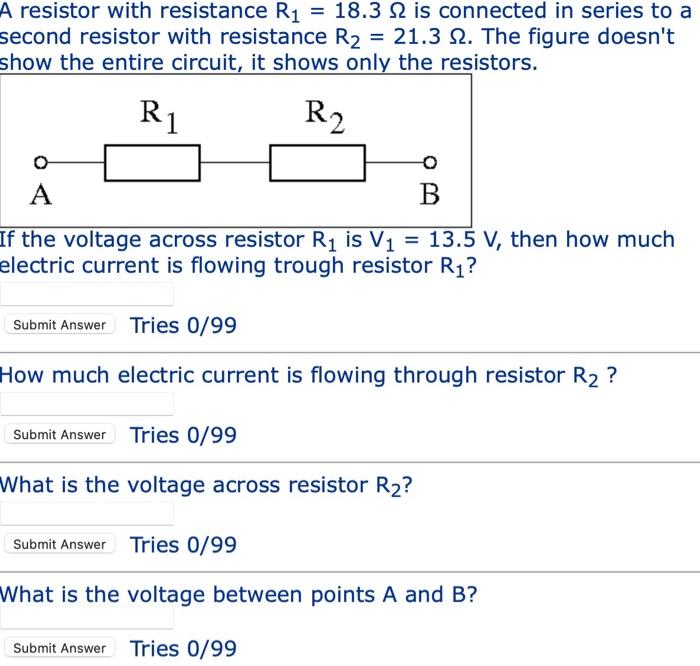 A resistor with resistance $R_1 = 18.3\ \Omega$ is connected in series to a second resistor with resistance $R_2 = 21.3\ \Omega$. The figure doesn't show the entire circuit, it shows only the resistors.

$R_1$ $R_2$

A B

If the voltage across resistor $R_1$ is $V_1 = 13.5$ V, then how much electric current is flowing trough resistor $R_1$?

Submit Answer Tries 0/99

How much electric current is flowing through resistor $R_2$ ?

Submit Answer Tries 0/99

What is the voltage across resistor $R_2$?

Submit Answer Tries 0/99

What is the voltage between points A and B?

Submit Answer Tries 0/99